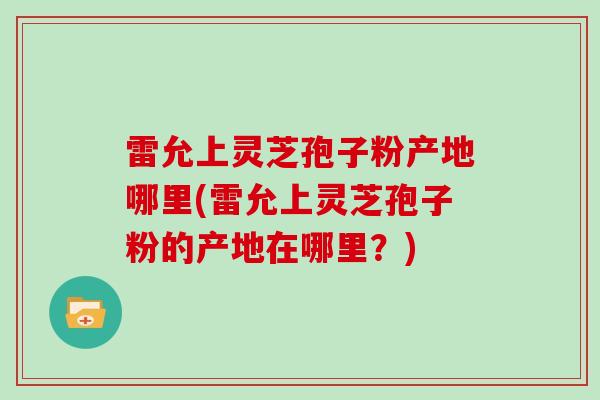 雷允上灵芝孢子粉产地哪里(雷允上灵芝孢子粉的产地在哪里？)